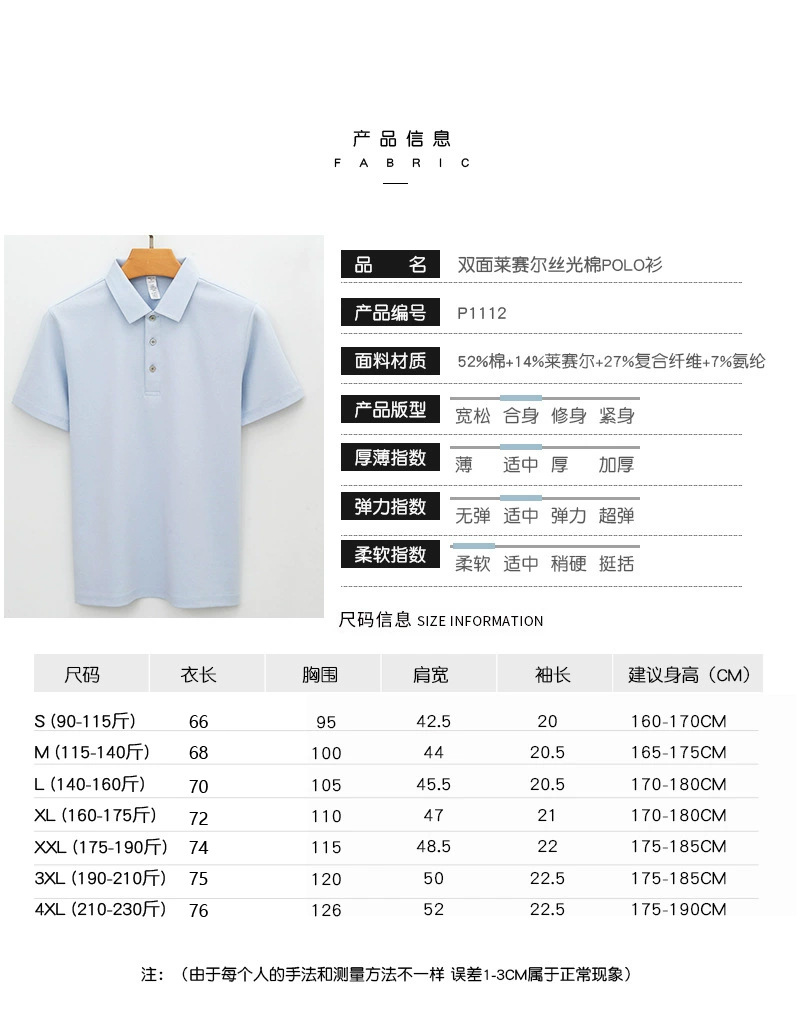 产品信息
FABRIC

品　名　双面莱赛尔丝光棉POLO衫

产品编号　P1112

面料材质　52%棉+14%莱赛尔+27%复合纤维+7%氨纶

产品版型　宽松　合身　修身　紧身

厚薄指数　薄　适中　厚　加厚

弹力指数　无弹　适中　弹力　超弹

柔软指数　柔软　适中　稍硬　挺括

尺码信息 SIZE INFORMATION

| 尺码 | 衣长 | 胸围 | 肩宽 | 袖长 | 建议身高（CM） |
|---|---|---|---|---|---|
| S (90-115斤) | 66 | 95 | 42.5 | 20 | 160-170CM |
| M (115-140斤) | 68 | 100 | 44 | 20.5 | 165-175CM |
| L (140-160斤) | 70 | 105 | 45.5 | 20.5 | 170-180CM |
| XL (160-175斤) | 72 | 110 | 47 | 21 | 170-180CM |
| XXL (175-190斤) | 74 | 115 | 48.5 | 22 | 175-185CM |
| 3XL (190-210斤) | 75 | 120 | 50 | 22.5 | 175-185CM |
| 4XL (210-230斤) | 76 | 126 | 52 | 22.5 | 175-190CM |

注：（由于每个人的手法和测量方法不一样 误差1-3CM属于正常现象）